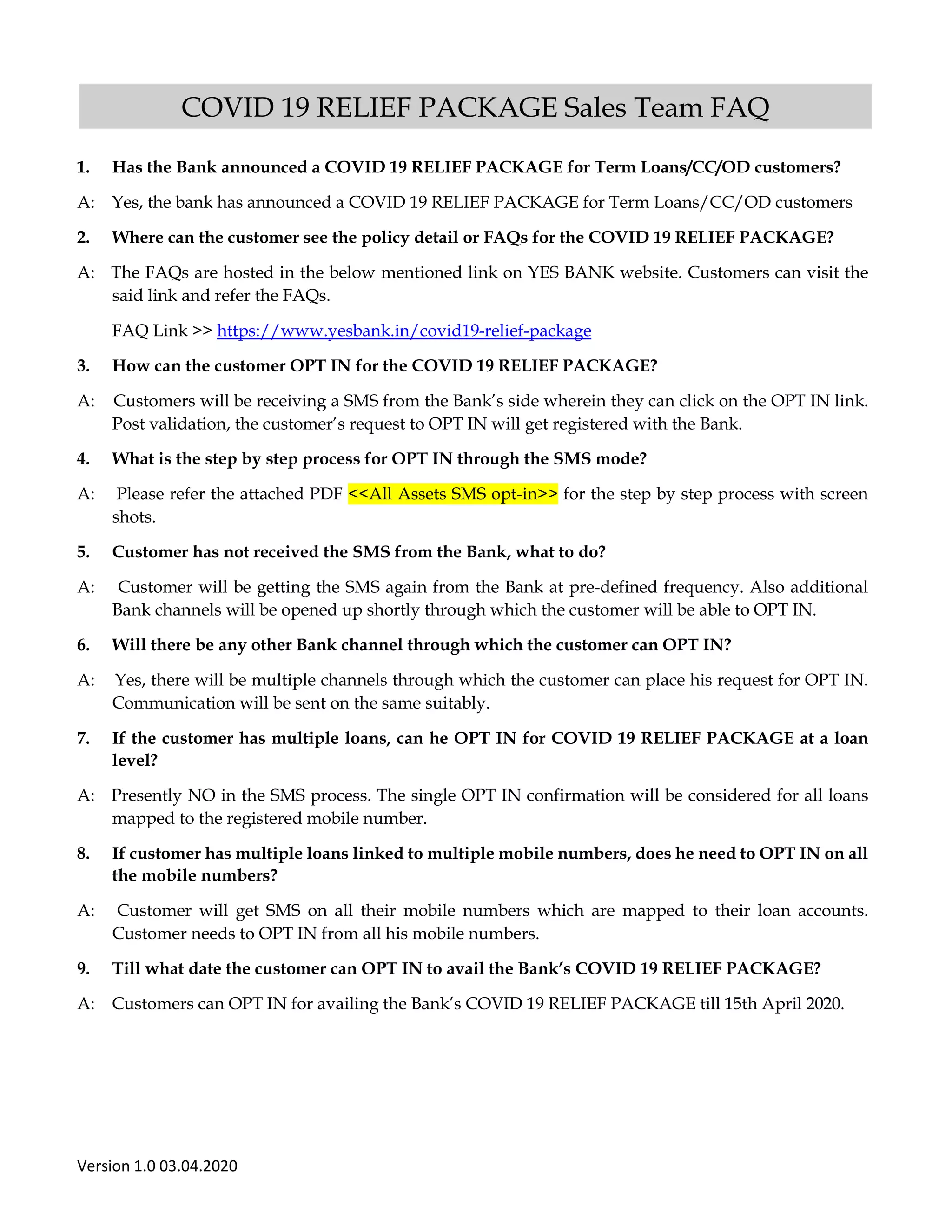 COVID 19 RELIEF PACKAGE Sales Team FAQ

1. Has the Bank announced a COVID 19 RELIEF PACKAGE for Term Loans/CC/OD customers?

A: Yes, the bank has announced a COVID 19 RELIEF PACKAGE for Term Loans/CC/OD customers

2. Where can the customer see the policy detail or FAQs for the COVID 19 RELIEF PACKAGE?

A: The FAQs are hosted in the below mentioned link on YES BANK website. Customers can visit the said link and refer the FAQs.

FAQ Link >> https://www.yesbank.in/covid19-relief-package

3. How can the customer OPT IN for the COVID 19 RELIEF PACKAGE?

A: Customers will be receiving a SMS from the Bank's side wherein they can click on the OPT IN link. Post validation, the customer's request to OPT IN will get registered with the Bank.

4. What is the step by step process for OPT IN through the SMS mode?

A: Please refer the attached PDF <<All Assets SMS opt-in>> for the step by step process with screen shots.

5. Customer has not received the SMS from the Bank, what to do?

A: Customer will be getting the SMS again from the Bank at pre-defined frequency. Also additional Bank channels will be opened up shortly through which the customer will be able to OPT IN.

6. Will there be any other Bank channel through which the customer can OPT IN?

A: Yes, there will be multiple channels through which the customer can place his request for OPT IN. Communication will be sent on the same suitably.

7. If the customer has multiple loans, can he OPT IN for COVID 19 RELIEF PACKAGE at a loan level?

A: Presently NO in the SMS process. The single OPT IN confirmation will be considered for all loans mapped to the registered mobile number.

8. If customer has multiple loans linked to multiple mobile numbers, does he need to OPT IN on all the mobile numbers?

A: Customer will get SMS on all their mobile numbers which are mapped to their loan accounts. Customer needs to OPT IN from all his mobile numbers.

9. Till what date the customer can OPT IN to avail the Bank's COVID 19 RELIEF PACKAGE?

A: Customers can OPT IN for availing the Bank's COVID 19 RELIEF PACKAGE till 15th April 2020.

Version 1.0 03.04.2020